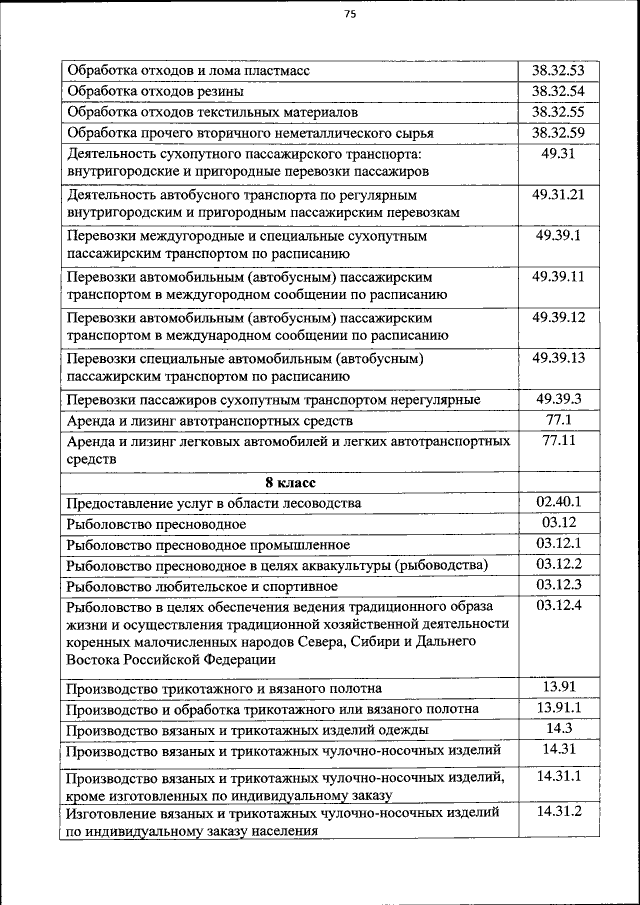 75

| | |
|---|---|
| Обработка отходов и лома пластмасс | 38.32.53 |
| Обработка отходов резины | 38.32.54 |
| Обработка отходов текстильных материалов | 38.32.55 |
| Обработка прочего вторичного неметаллического сырья | 38.32.59 |
| Деятельность сухопутного пассажирского транспорта: внутригородские и пригородные перевозки пассажиров | 49.31 |
| Деятельность автобусного транспорта по регулярным внутригородским и пригородным пассажирским перевозкам | 49.31.21 |
| Перевозки междугородные и специальные сухопутным пассажирским транспортом по расписанию | 49.39.1 |
| Перевозки автомобильным (автобусным) пассажирским транспортом в междугородном сообщении по расписанию | 49.39.11 |
| Перевозки автомобильным (автобусным) пассажирским транспортом в международном сообщении по расписанию | 49.39.12 |
| Перевозки специальные автомобильным (автобусным) пассажирским транспортом по расписанию | 49.39.13 |
| Перевозки пассажиров сухопутным транспортом нерегулярные | 49.39.3 |
| Аренда и лизинг автотранспортных средств | 77.1 |
| Аренда и лизинг легковых автомобилей и легких автотранспортных средств | 77.11 |
| **8 класс** | |
| Предоставление услуг в области лесоводства | 02.40.1 |
| Рыболовство пресноводное | 03.12 |
| Рыболовство пресноводное промышленное | 03.12.1 |
| Рыболовство пресноводное в целях аквакультуры (рыбоводства) | 03.12.2 |
| Рыболовство любительское и спортивное | 03.12.3 |
| Рыболовство в целях обеспечения ведения традиционного образа жизни и осуществления традиционной хозяйственной деятельности коренных малочисленных народов Севера, Сибири и Дальнего Востока Российской Федерации | 03.12.4 |
| Производство трикотажного и вязаного полотна | 13.91 |
| Производство и обработка трикотажного или вязаного полотна | 13.91.1 |
| Производство вязаных и трикотажных изделий одежды | 14.3 |
| Производство вязаных и трикотажных чулочно-носочных изделий | 14.31 |
| Производство вязаных и трикотажных чулочно-носочных изделий, кроме изготовленных по индивидуальному заказу | 14.31.1 |
| Изготовление вязаных и трикотажных чулочно-носочных изделий по индивидуальному заказу населения | 14.31.2 |